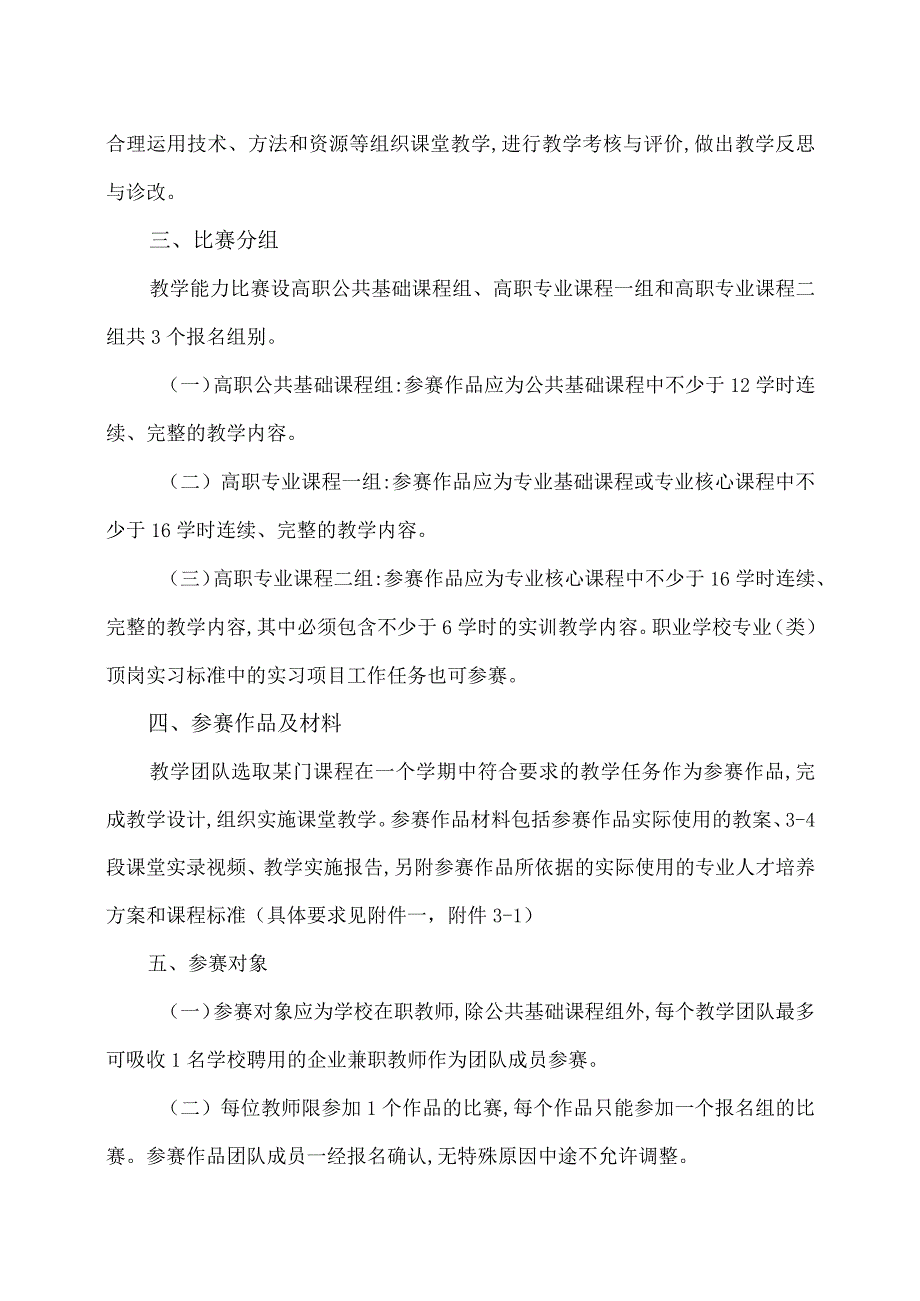 合理运用技术、方法和资源等组织课堂教学,进行教学考核与评价,做出教学反思与诊改。

三、比赛分组

教学能力比赛设高职公共基础课程组、高职专业课程一组和高职专业课程二组共3个报名组别。

(一)高职公共基础课程组:参赛作品应为公共基础课程中不少于12学时连续、完整的教学内容。

(二)高职专业课程一组:参赛作品应为专业基础课程或专业核心课程中不少于16学时连续、完整的教学内容。

(三)高职专业课程二组:参赛作品应为专业核心课程中不少于16学时连续、完整的教学内容,其中必须包含不少于6学时的实训教学内容。职业学校专业(类)顶岗实习标准中的实习项目工作任务也可参赛。

四、参赛作品及材料

教学团队选取某门课程在一个学期中符合要求的教学任务作为参赛作品,完成教学设计,组织实施课堂教学。参赛作品材料包括参赛作品实际使用的教案、3-4段课堂实录视频、教学实施报告,另附参赛作品所依据的实际使用的专业人才培养方案和课程标准(具体要求见附件一,附件3-1)

五、参赛对象

(一)参赛对象应为学校在职教师,除公共基础课程组外,每个教学团队最多可吸收1名学校聘用的企业兼职教师作为团队成员参赛。

(二)每位教师限参加1个作品的比赛,每个作品只能参加一个报名组的比赛。参赛作品团队成员一经报名确认,无特殊原因中途不允许调整。